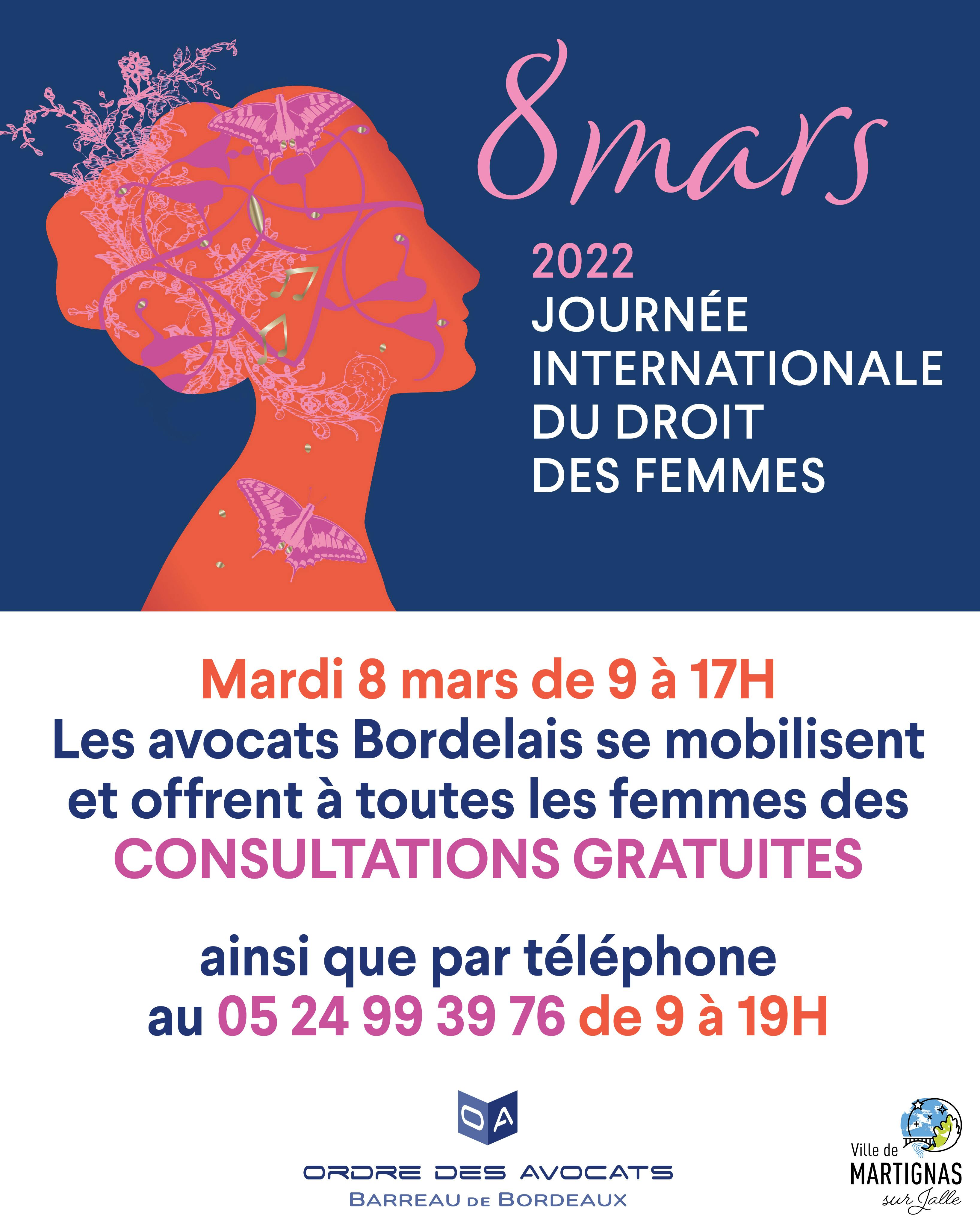 8 mars

2022
JOURNÉE INTERNATIONALE DU DROIT DES FEMMES

Mardi 8 mars de 9 à 17H
Les avocats Bordelais se mobilisent et offrent à toutes les femmes des CONSULTATIONS GRATUITES

ainsi que par téléphone au 05 24 99 39 76 de 9 à 19H

OA
ORDRE DES AVOCATS
BARREAU DE BORDEAUX

Ville de
MARTIGNAS
sur Jalle